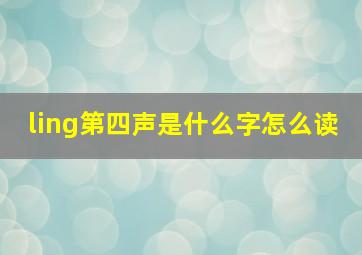 ling第四声是什么字怎么读